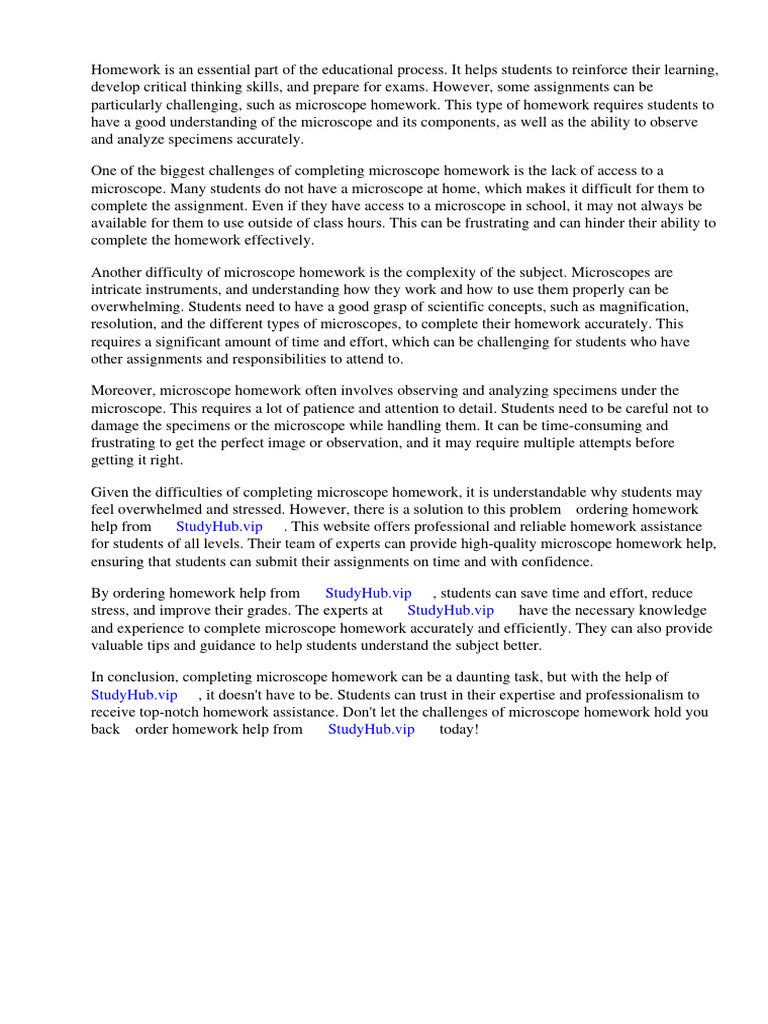 Homework is an essential part of the educational process. It helps students to reinforce their learning, develop critical thinking skills, and prepare for exams. However, some assignments can be particularly challenging, such as microscope homework. This type of homework requires students to have a good understanding of the microscope and its components, as well as the ability to observe and analyze specimens accurately.

One of the biggest challenges of completing microscope homework is the lack of access to a microscope. Many students do not have a microscope at home, which makes it difficult for them to complete the assignment. Even if they have access to a microscope in school, it may not always be available for them to use outside of class hours. This can be frustrating and can hinder their ability to complete the homework effectively.

Another difficulty of microscope homework is the complexity of the subject. Microscopes are intricate instruments, and understanding how they work and how to use them properly can be overwhelming. Students need to have a good grasp of scientific concepts, such as magnification, resolution, and the different types of microscopes, to complete their homework accurately. This requires a significant amount of time and effort, which can be challenging for students who have other assignments and responsibilities to attend to.

Moreover, microscope homework often involves observing and analyzing specimens under the microscope. This requires a lot of patience and attention to detail. Students need to be careful not to damage the specimens or the microscope while handling them. It can be time-consuming and frustrating to get the perfect image or observation, and it may require multiple attempts before getting it right.

Given the difficulties of completing microscope homework, it is understandable why students may feel overwhelmed and stressed. However, there is a solution to this problem ordering homework help from StudyHub.vip . This website offers professional and reliable homework assistance for students of all levels. Their team of experts can provide high-quality microscope homework help, ensuring that students can submit their assignments on time and with confidence.

By ordering homework help from StudyHub.vip , students can save time and effort, reduce stress, and improve their grades. The experts at StudyHub.vip have the necessary knowledge and experience to complete microscope homework accurately and efficiently. They can also provide valuable tips and guidance to help students understand the subject better.

In conclusion, completing microscope homework can be a daunting task, but with the help of StudyHub.vip , it doesn't have to be. Students can trust in their expertise and professionalism to receive top-notch homework assistance. Don't let the challenges of microscope homework hold you back order homework help from StudyHub.vip today!